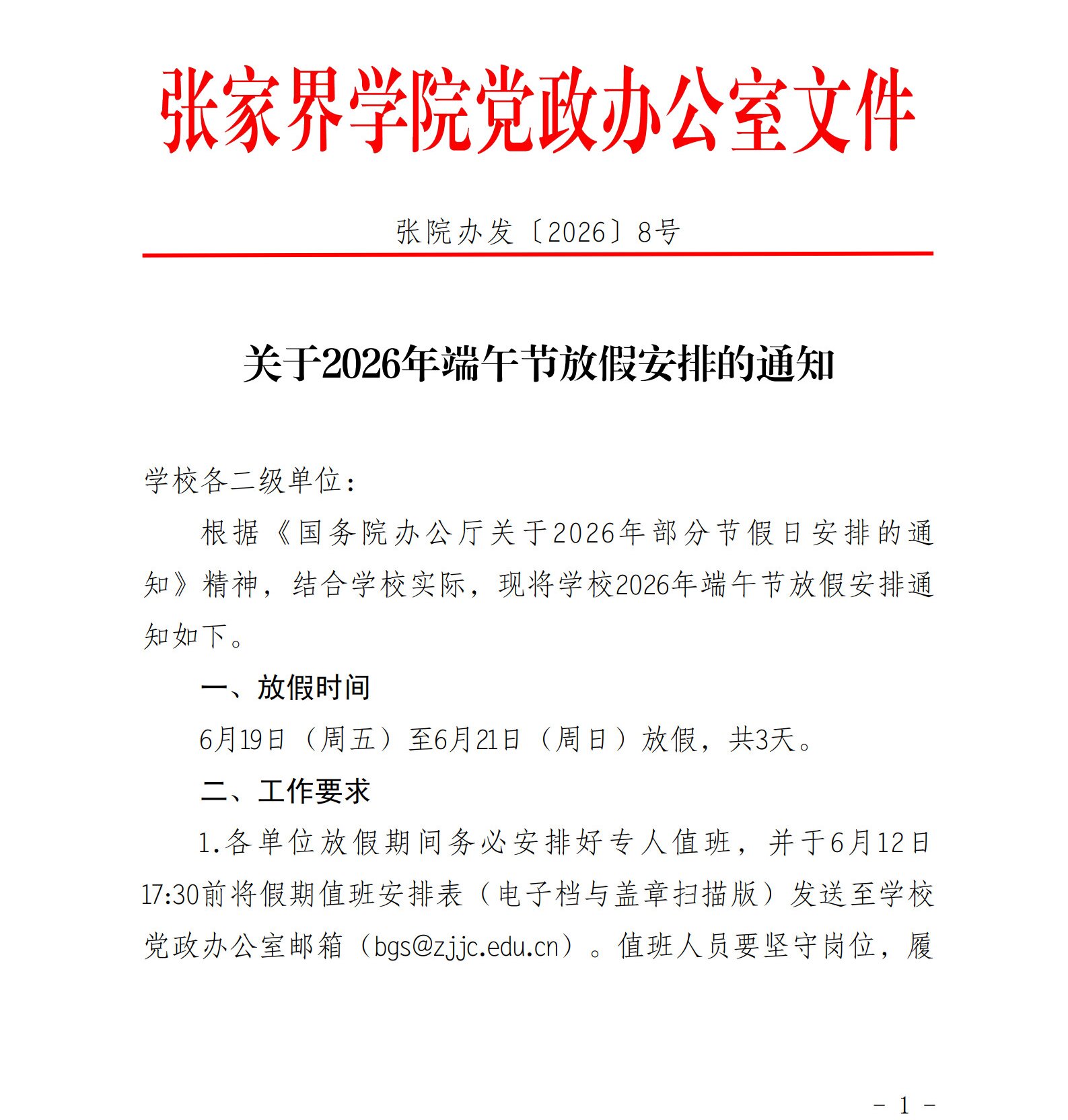 张家界学院党政办公室文件

张院办发〔2026〕8号

关于2026年端午节放假安排的通知

学校各二级单位：

根据《国务院办公厅关于2026年部分节假日安排的通知》精神，结合学校实际，现将学校2026年端午节放假安排通知如下。

一、放假时间

6月19日（周五）至6月21日（周日）放假，共3天。

二、工作要求

1.各单位放假期间务必安排好专人值班，并于6月12日17:30前将假期值班安排表（电子档与盖章扫描版）发送至学校党政办公室邮箱（bgs@zjjc.edu.cn）。值班人员要坚守岗位，履

- 1 -